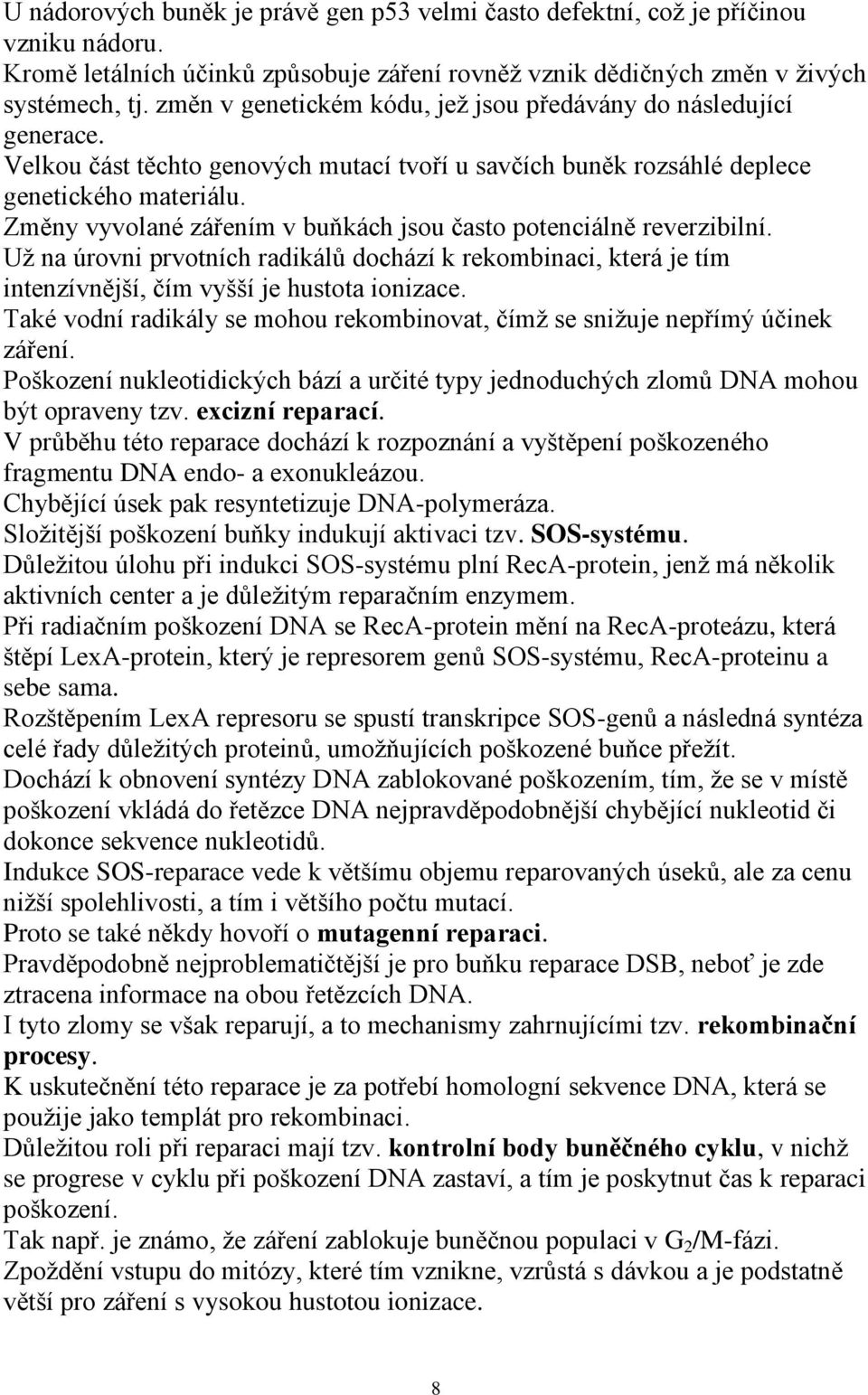 U nádorových buněk je právě gen p53 velmi často defektní, což je příčinou vzniku nádoru.
Kromě letálních účinků způsobuje záření rovněž vznik dědičných změn v živých systémech, tj. změn v genetickém kódu, jež jsou předávány do následující generace.
Velkou část těchto genových mutací tvoří u savčích buněk rozsáhlé deplece genetického materiálu.
Změny vyvolané zářením v buňkách jsou často potenciálně reverzibilní.
Už na úrovni prvotních radikálů dochází k rekombinaci, která je tím intenzívnější, čím vyšší je hustota ionizace.
Také vodní radikály se mohou rekombinovat, čímž se snižuje nepřímý účinek záření.
Poškození nukleotidických bází a určité typy jednoduchých zlomů DNA mohou být opraveny tzv. excizní reparací.
V průběhu této reparace dochází k rozpoznání a vyštěpení poškozeného fragmentu DNA endo- a exonukleázou.
Chybějící úsek pak resyntetizuje DNA-polymeráza.
Složitější poškození buňky indukují aktivaci tzv. SOS-systému.
Důležitou úlohu při indukci SOS-systému plní RecA-protein, jenž má několik aktivních center a je důležitým reparačním enzymem.
Při radiačním poškození DNA se RecA-protein mění na RecA-proteázu, která štěpí LexA-protein, který je represorem genů SOS-systému, RecA-proteinu a sebe sama.
Rozštěpením LexA represoru se spustí transkripce SOS-genů a následná syntéza celé řady důležitých proteinů, umožňujících poškozené buňce přežít.
Dochází k obnovení syntézy DNA zablokované poškozením, tím, že se v místě poškození vkládá do řetězce DNA nejpravděpodobnější chybějící nukleotid či dokonce sekvence nukleotidů.
Indukce SOS-reparace vede k většímu objemu reparovaných úseků, ale za cenu nižší spolehlivosti, a tím i většího počtu mutací.
Proto se také někdy hovoří o mutagenní reparaci.
Pravděpodobně nejproblematičtější je pro buňku reparace DSB, neboť je zde ztracena informace na obou řetězcích DNA.
I tyto zlomy se však reparují, a to mechanismy zahrnujícími tzv. rekombinační procesy.
K uskutečnění této reparace je za potřebí homologní sekvence DNA, která se použije jako templát pro rekombinaci.
Důležitou roli při reparaci mají tzv. kontrolní body buněčného cyklu, v nichž se progrese v cyklu při poškození DNA zastaví, a tím je poskytnut čas k reparaci poškození.
Tak např. je známo, že záření zablokuje buněčnou populaci v $G_2$/M-fázi.
Zpoždění vstupu do mitózy, které tím vznikne, vzrůstá s dávkou a je podstatně větší pro záření s vysokou hustotou ionizace.

8